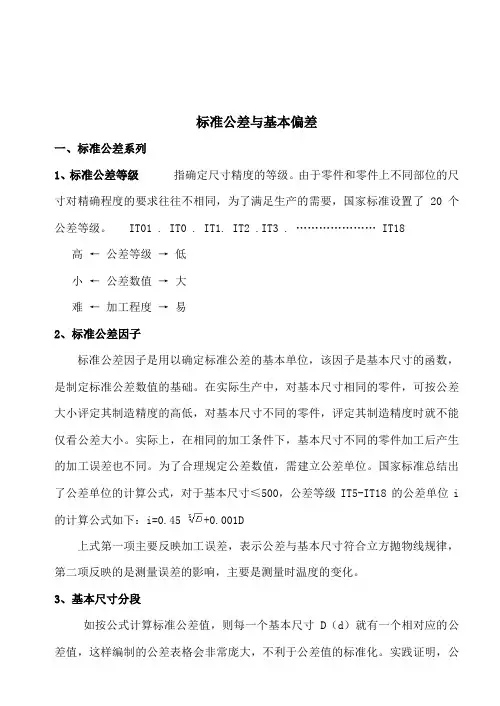 标准公差与基本偏差

一、标准公差系列

1、标准公差等级　　指确定尺寸精度的等级。由于零件和零件上不同部位的尺寸对精确程度的要求往往不相同，为了满足生产的需要，国家标准设置了 20 个公差等级。　IT01 . IT0 . IT1. IT2 .IT3 . ………………… IT18

高 ← 公差等级 → 低

小 ← 公差数值 → 大

难 ← 加工程度 → 易

2、标准公差因子

标准公差因子是用以确定标准公差的基本单位，该因子是基本尺寸的函数，是制定标准公差数值的基础。在实际生产中，对基本尺寸相同的零件，可按公差大小评定其制造精度的高低，对基本尺寸不同的零件，评定其制造精度时就不能仅看公差大小。实际上，在相同的加工条件下，基本尺寸不同的零件加工后产生的加工误差也不同。为了合理规定公差数值，需建立公差单位。国家标准总结出了公差单位的计算公式，对于基本尺寸≤500，公差等级 IT5-IT18 的公差单位 i 的计算公式如下：$i=0.45\sqrt[3]{D}+0.001D$

上式第一项主要反映加工误差，表示公差与基本尺寸符合立方抛物线规律，第二项反映的是测量误差的影响，主要是测量时温度的变化。

3、基本尺寸分段

如按公式计算标准公差值，则每一个基本尺寸 D（d）就有一个相对应的公差值，这样编制的公差表格会非常庞大，不利于公差值的标准化。实践证明，公